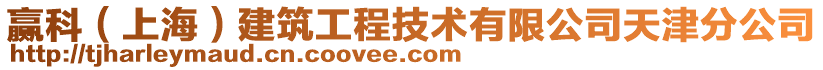 赢科（上海）建筑工程技术有限公司天津分公司
http://tjharleymaud.cn.coovee.com